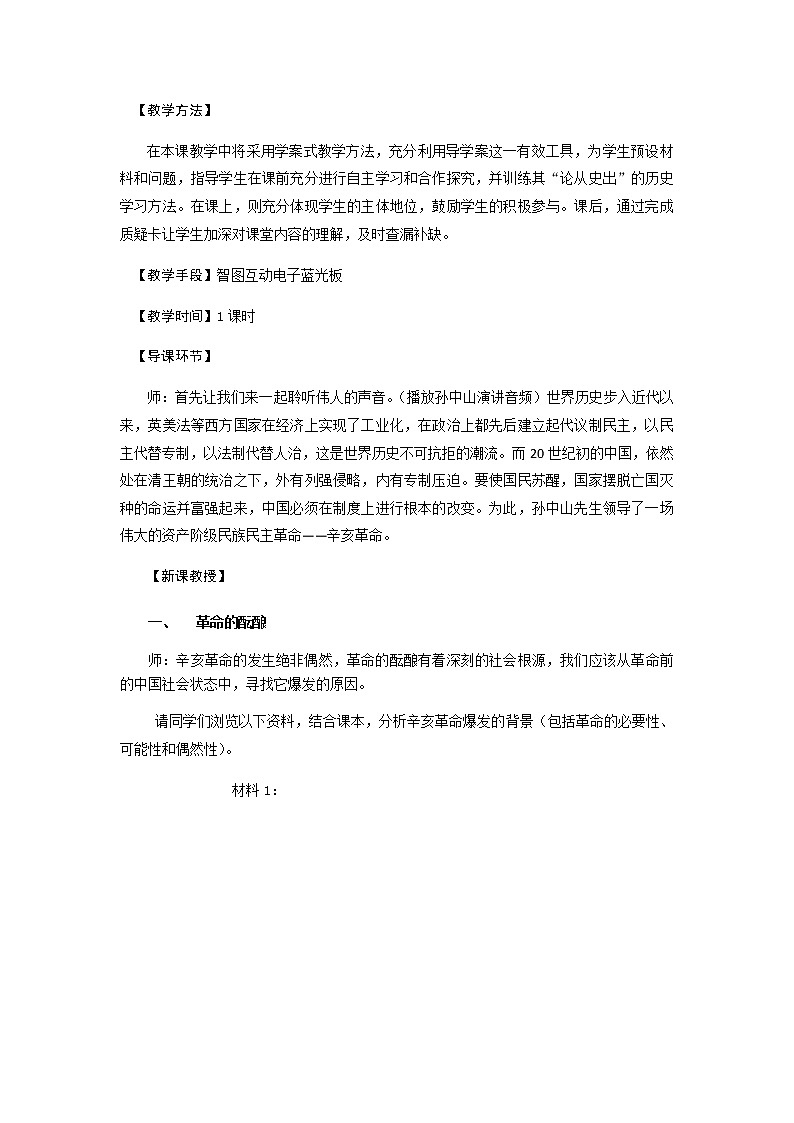 【教学方法】

在本课教学中将采用学案式教学方法，充分利用导学案这一有效工具，为学生预设材料和问题，指导学生在课前充分进行自主学习和合作探究，并训练其“论从史出”的历史学习方法。在课上，则充分体现学生的主体地位，鼓励学生的积极参与。课后，通过完成质疑卡让学生加深对课堂内容的理解，及时查漏补缺。

【教学手段】智图互动电子蓝光板

【教学时间】1 课时

【导课环节】

师：首先让我们来一起聆听伟人的声音。（播放孙中山演讲音频）世界历史步入近代以来，英美法等西方国家在经济上实现了工业化，在政治上都先后建立起代议制民主，以民主代替专制，以法制代替人治，这是世界历史不可抗拒的潮流。而 20 世纪初的中国，依然处在清王朝的统治之下，外有列强侵略，内有专制压迫。要使国民苏醒，国家摆脱亡国灭种的命运并富强起来，中国必须在制度上进行根本的改变。为此，孙中山先生领导了一场伟大的资产阶级民族民主革命——辛亥革命。

【新课教授】

一、 革命的酝酿

师：辛亥革命的发生绝非偶然，革命的酝酿有着深刻的社会根源，我们应该从革命前的中国社会状态中，寻找它爆发的原因。

请同学们浏览以下资料，结合课本，分析辛亥革命爆发的背景（包括革命的必要性、可能性和偶然性）。

材料 1：